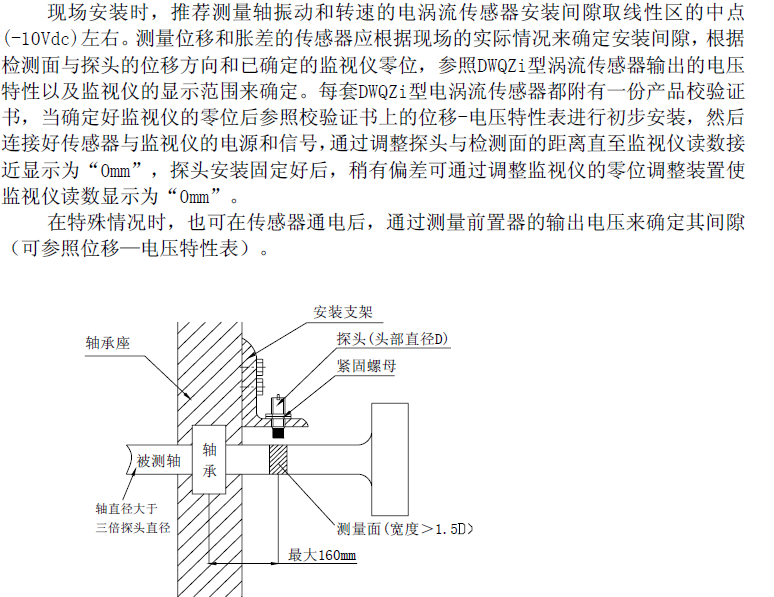 现场安装时，推荐测量轴振动和转速的电涡流传感器安装间隙取线性区的中点(-10Vdc)左右。测量位移和胀差的传感器应根据现场的实际情况来确定安装间隙，根据检测面与探头的位移方向和已确定的监视仪零位，参照DWQZi型涡流传感器输出的电压特性以及监视仪的显示范围来确定。每套DWQZi型电涡流传感器都附有一份产品校验证书，当确定好监视仪的零位后参照校验证书上的位移-电压特性表进行初步安装，然后连接好传感器与监视仪的电源和信号，通过调整探头与检测面的距离直至监视仪读数接近显示为“0mm”，探头安装固定好后，稍有偏差可通过调整监视仪的零位调整装置使监视仪读数显示为“0mm”。

在特殊情况时，也可在传感器通电后，通过测量前置器的输出电压来确定其间隙（可参照位移—电压特性表）。

安装支架
轴承座
探头(头部直径D)
紧固螺母
被测轴
轴承
轴直径大于三倍探头直径
测量面(宽度＞1.5D)
最大160mm